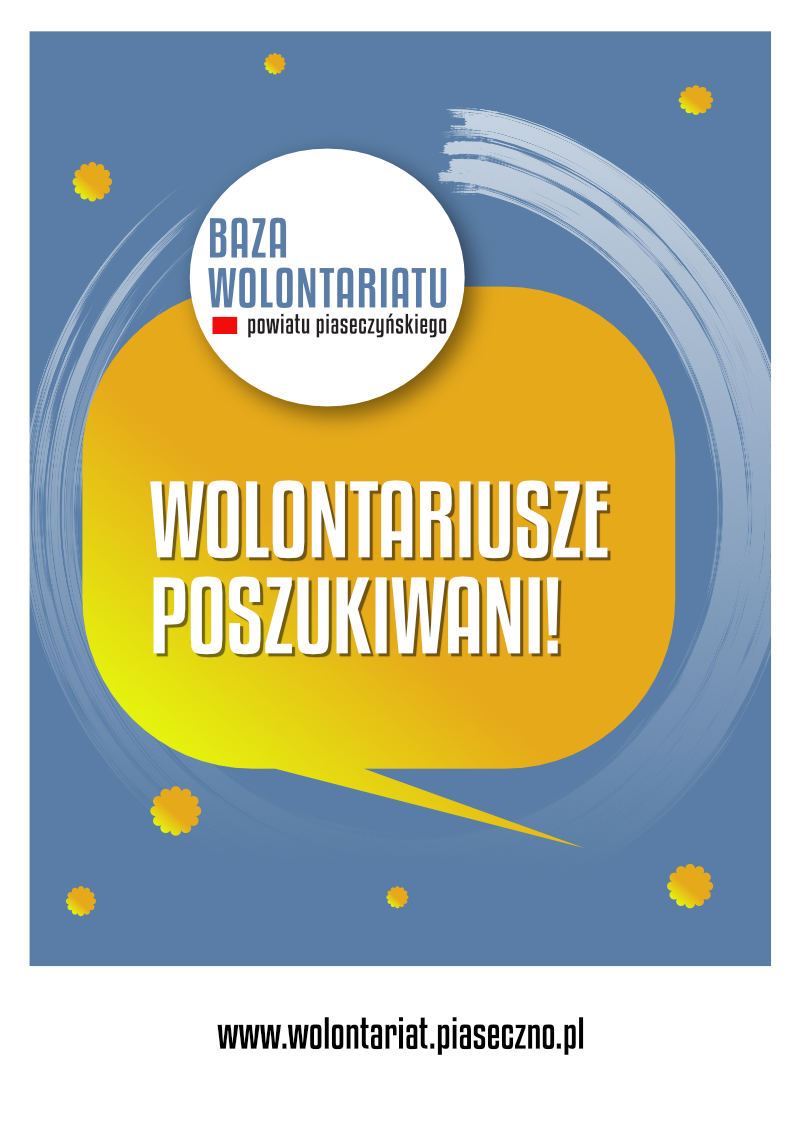 BAZA
WOLONTARIATU
powiatu piaseczyńskiego

WOLONTARIUSZE
POSZUKIWANI!

www.wolontariat.piaseczno.pl